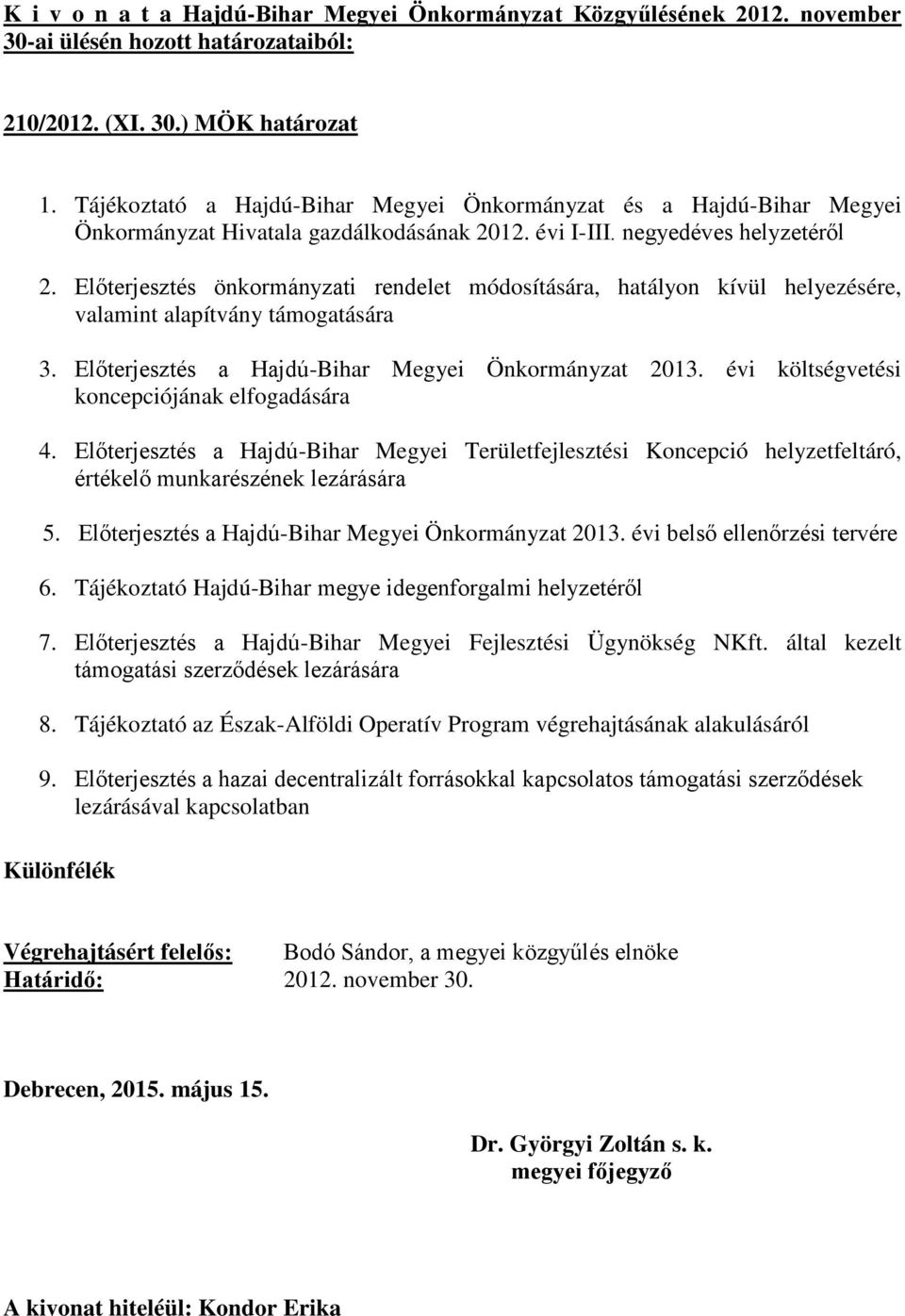 K i v o n a t a Hajdú-Bihar Megyei Önkormányzat Közgyűlésének 2012. november 30-ai ülésén hozott határozataiból:

210/2012. (XI. 30.) MÖK határozat

1. Tájékoztató a Hajdú-Bihar Megyei Önkormányzat és a Hajdú-Bihar Megyei Önkormányzat Hivatala gazdálkodásának 2012. évi I-III. negyedéves helyzetéről

2. Előterjesztés önkormányzati rendelet módosítására, hatályon kívül helyezésére, valamint alapítvány támogatására

3. Előterjesztés a Hajdú-Bihar Megyei Önkormányzat 2013. évi költségvetési koncepciójának elfogadására

4. Előterjesztés a Hajdú-Bihar Megyei Területfejlesztési Koncepció helyzetfeltáró, értékelő munkarészének lezárására

5. Előterjesztés a Hajdú-Bihar Megyei Önkormányzat 2013. évi belső ellenőrzési tervére

6. Tájékoztató Hajdú-Bihar megye idegenforgalmi helyzetéről

7. Előterjesztés a Hajdú-Bihar Megyei Fejlesztési Ügynökség NKft. által kezelt támogatási szerződések lezárására

8. Tájékoztató az Észak-Alföldi Operatív Program végrehajtásának alakulásáról

9. Előterjesztés a hazai decentralizált forrásokkal kapcsolatos támogatási szerződések lezárásával kapcsolatban

Különfélék

Végrehajtásért felelős: Bodó Sándor, a megyei közgyűlés elnöke
Határidő: 2012. november 30.

Debrecen, 2015. május 15.

Dr. Györgyi Zoltán s. k.
megyei főjegyző

A kivonat hiteléül: Kondor Erika